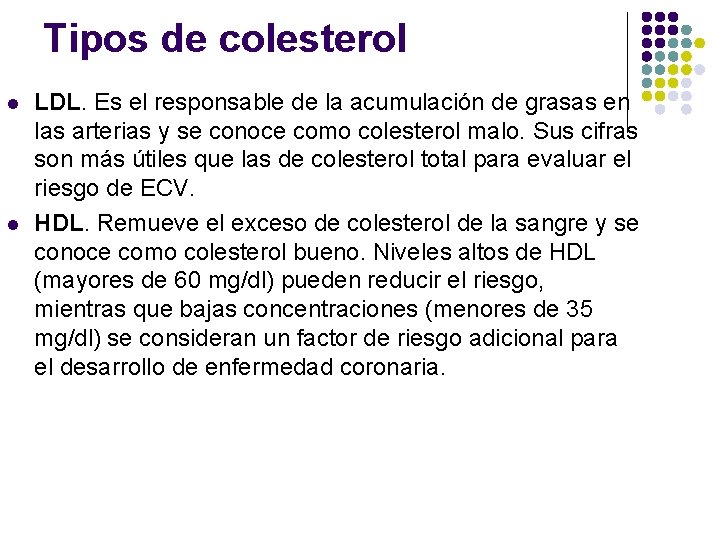 Tipos de colesterol

• LDL. Es el responsable de la acumulación de grasas en las arterias y se conoce como colesterol malo. Sus cifras son más útiles que las de colesterol total para evaluar el riesgo de ECV.

• HDL. Remueve el exceso de colesterol de la sangre y se conoce como colesterol bueno. Niveles altos de HDL (mayores de 60 mg/dl) pueden reducir el riesgo, mientras que bajas concentraciones (menores de 35 mg/dl) se consideran un factor de riesgo adicional para el desarrollo de enfermedad coronaria.